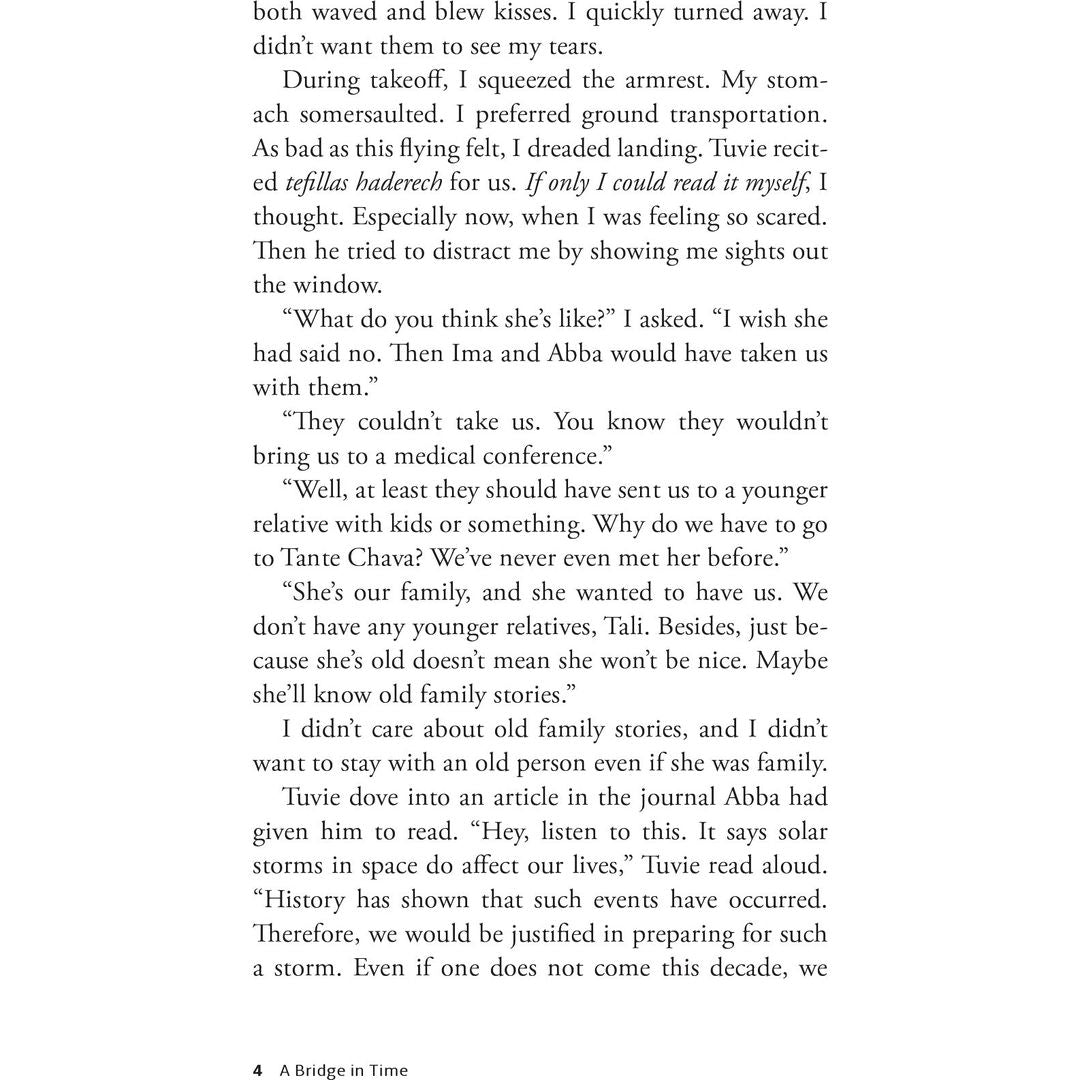 both waved and blew kisses. I quickly turned away. I didn't want them to see my tears.

During takeoff, I squeezed the armrest. My stomach somersaulted. I preferred ground transportation. As bad as this flying felt, I dreaded landing. Tuvie recited tefillas haderech for us. If only I could read it myself, I thought. Especially now, when I was feeling so scared. Then he tried to distract me by showing me sights out the window.

"What do you think she's like?" I asked. "I wish she had said no. Then Ima and Abba would have taken us with them."

"They couldn't take us. You know they wouldn't bring us to a medical conference."

"Well, at least they should have sent us to a younger relative with kids or something. Why do we have to go to Tante Chava? We've never even met her before."

"She's our family, and she wanted to have us. We don't have any younger relatives, Tali. Besides, just because she's old doesn't mean she won't be nice. Maybe she'll know old family stories."

I didn't care about old family stories, and I didn't want to stay with an old person even if she was family.

Tuvie dove into an article in the journal Abba had given him to read. "Hey, listen to this. It says solar storms in space do affect our lives," Tuvie read aloud. "History has shown that such events have occurred. Therefore, we would be justified in preparing for such a storm. Even if one does not come this decade, we

4 A Bridge in Time